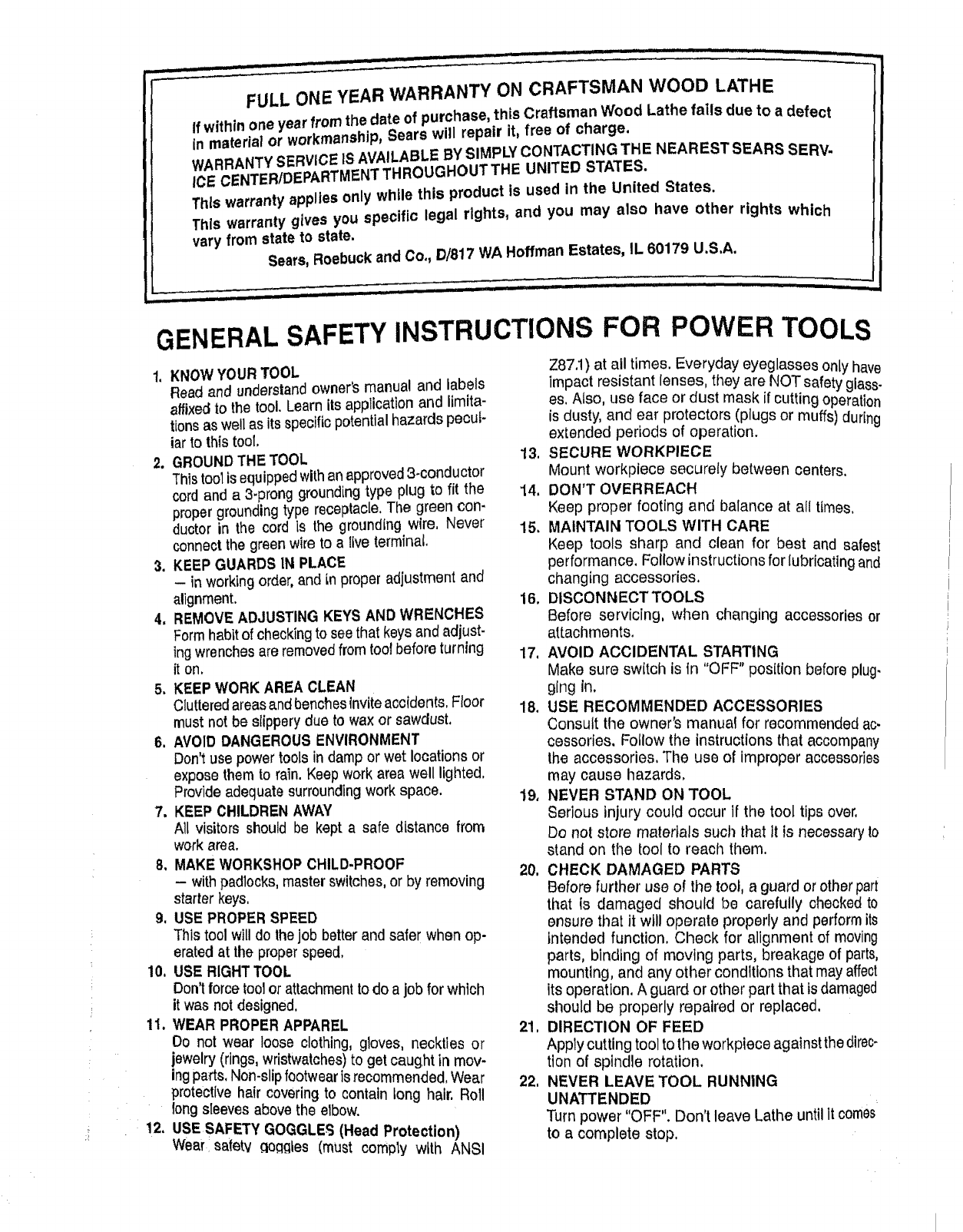 FULL ONE YEAR WARRANTY ON CRAFTSMAN WOOD LATHE

If within one year from the date of purchase, this Craftsman Wood Lathe fails due to a defect in material or workmanship, Sears will repair it, free of charge.

WARRANTY SERVICE IS AVAILABLE BY SIMPLY CONTACTING THE NEAREST SEARS SERVICE CENTER/DEPARTMENT THROUGHOUT THE UNITED STATES.

This warranty applies only while this product is used in the United States.

This warranty gives you specific legal rights, and you may also have other rights which vary from state to state.

Sears, Roebuck and Co., D/817 WA Hoffman Estates, IL 60179 U.S.A.

GENERAL SAFETY INSTRUCTIONS FOR POWER TOOLS

1. KNOW YOUR TOOL
Read and understand owner's manual and labels affixed to the tool. Learn its application and limitations as well as its specific potential hazards peculiar to this tool.

2. GROUND THE TOOL
This tool is equipped with an approved 3-conductor cord and a 3-prong grounding type plug to fit the proper grounding type receptacle. The green conductor in the cord is the grounding wire. Never connect the green wire to a live terminal.

3. KEEP GUARDS IN PLACE
— in working order, and in proper adjustment and alignment.

4. REMOVE ADJUSTING KEYS AND WRENCHES
Form habit of checking to see that keys and adjusting wrenches are removed from tool before turning it on.

5. KEEP WORK AREA CLEAN
Cluttered areas and benches invite accidents. Floor must not be slippery due to wax or sawdust.

6. AVOID DANGEROUS ENVIRONMENT
Don't use power tools in damp or wet locations or expose them to rain. Keep work area well lighted. Provide adequate surrounding work space.

7. KEEP CHILDREN AWAY
All visitors should be kept a safe distance from work area.

8. MAKE WORKSHOP CHILD-PROOF
— with padlocks, master switches, or by removing starter keys.

9. USE PROPER SPEED
This tool will do the job better and safer when operated at the proper speed.

10. USE RIGHT TOOL
Don't force tool or attachment to do a job for which it was not designed.

11. WEAR PROPER APPAREL
Do not wear loose clothing, gloves, neckties or jewelry (rings, wristwatches) to get caught in moving parts. Non-slip footwear is recommended. Wear protective hair covering to contain long hair. Roll long sleeves above the elbow.

12. USE SAFETY GOGGLES (Head Protection)
Wear safety goggles (must comply with ANSI Z87.1) at all times. Everyday eyeglasses only have impact resistant lenses, they are NOT safety glasses. Also, use face or dust mask if cutting operation is dusty, and ear protectors (plugs or muffs) during extended periods of operation.

13. SECURE WORKPIECE
Mount workpiece securely between centers.

14. DON'T OVERREACH
Keep proper footing and balance at all times.

15. MAINTAIN TOOLS WITH CARE
Keep tools sharp and clean for best and safest performance. Follow instructions for lubricating and changing accessories.

16. DISCONNECT TOOLS
Before servicing, when changing accessories or attachments.

17. AVOID ACCIDENTAL STARTING
Make sure switch is in "OFF" position before plugging in.

18. USE RECOMMENDED ACCESSORIES
Consult the owner's manual for recommended accessories. Follow the instructions that accompany the accessories. The use of improper accessories may cause hazards.

19. NEVER STAND ON TOOL
Serious injury could occur if the tool tips over.
Do not store materials such that it is necessary to stand on the tool to reach them.

20. CHECK DAMAGED PARTS
Before further use of the tool, a guard or other part that is damaged should be carefully checked to ensure that it will operate properly and perform its intended function. Check for alignment of moving parts, binding of moving parts, breakage of parts, mounting, and any other conditions that may affect its operation. A guard or other part that is damaged should be properly repaired or replaced.

21. DIRECTION OF FEED
Apply cutting tool to the workpiece against the direction of spindle rotation.

22. NEVER LEAVE TOOL RUNNING UNATTENDED
Turn power "OFF". Don't leave Lathe until it comes to a complete stop.